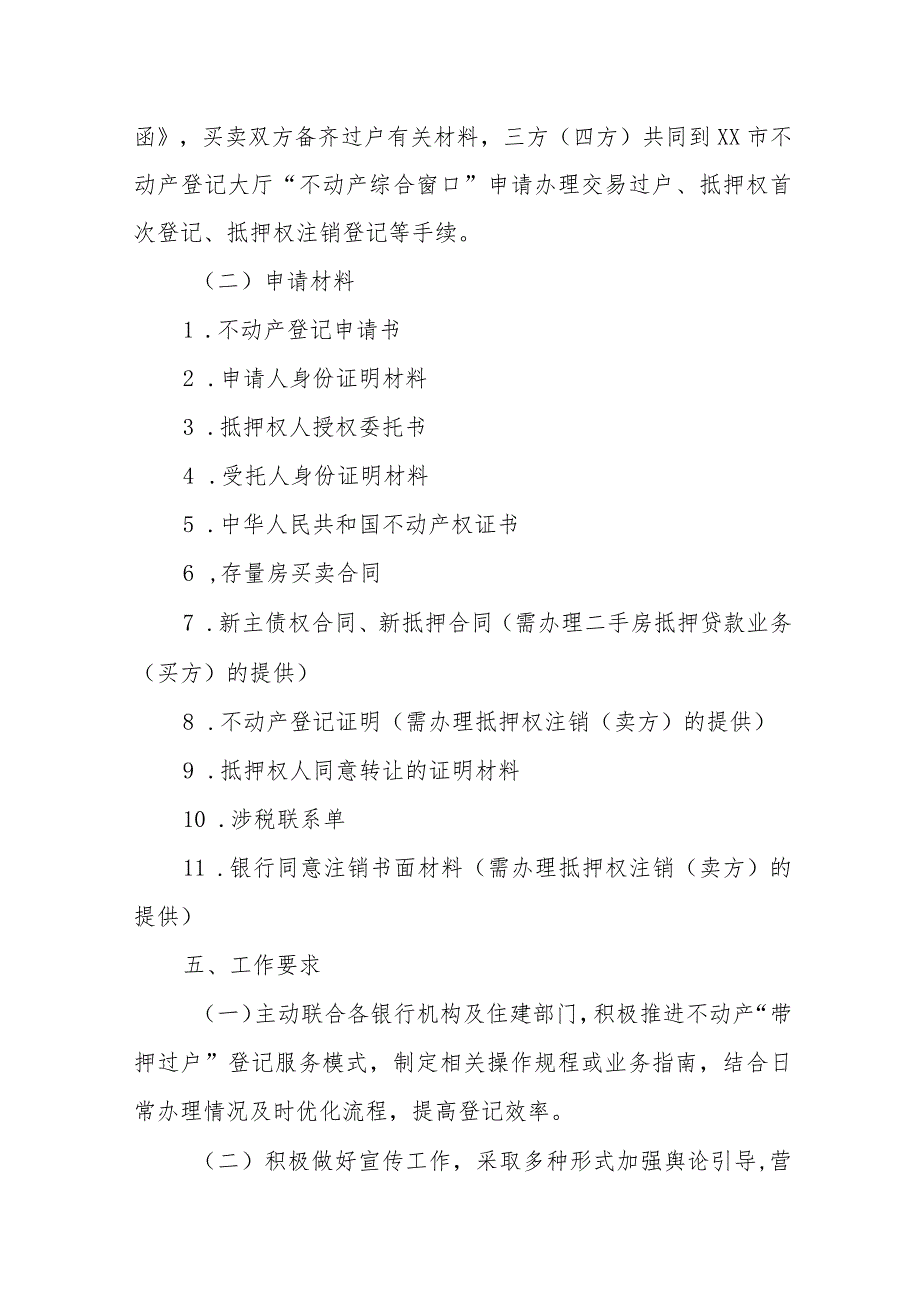 函》，买卖双方备齐过户有关材料，三方（四方）共同到XX市不动产登记大厅“不动产综合窗口”申请办理交易过户、抵押权首次登记、抵押权注销登记等手续。

（二）申请材料

1．不动产登记申请书

2．申请人身份证明材料

3．抵押权人授权委托书

4．受托人身份证明材料

5．中华人民共和国不动产权证书

6，存量房买卖合同

7．新主债权合同、新抵押合同（需办理二手房抵押贷款业务（买方）的提供）

8．不动产登记证明（需办理抵押权注销（卖方）的提供）

9．抵押权人同意转让的证明材料

10．涉税联系单

11．银行同意注销书面材料（需办理抵押权注销（卖方）的提供）

五、工作要求

（一）主动联合各银行机构及住建部门，积极推进不动产“带押过户”登记服务模式，制定相关操作规程或业务指南，结合日常办理情况及时优化流程，提高登记效率。

（二）积极做好宣传工作，采取多种形式加强舆论引导，营